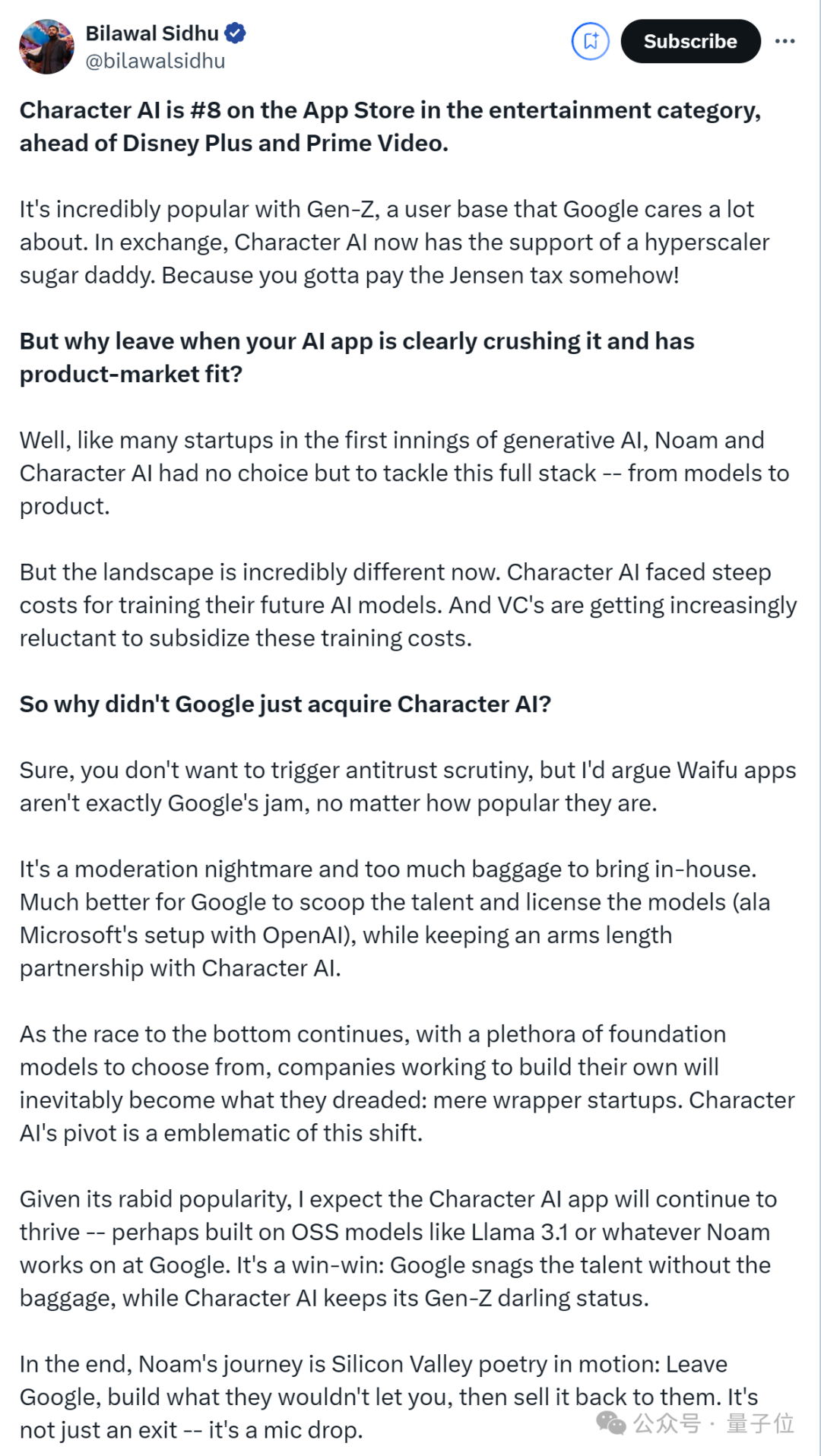 Bilawal Sidhu
@bilawalsidhu

Subscribe

Character AI is #8 on the App Store in the entertainment category, ahead of Disney Plus and Prime Video.

It's incredibly popular with Gen-Z, a user base that Google cares a lot about. In exchange, Character AI now has the support of a hyperscaler sugar daddy. Because you gotta pay the Jensen tax somehow!

But why leave when your AI app is clearly crushing it and has product-market fit?

Well, like many startups in the first innings of generative AI, Noam and Character AI had no choice but to tackle this full stack -- from models to product.

But the landscape is incredibly different now. Character AI faced steep costs for training their future AI models. And VC's are getting increasingly reluctant to subsidize these training costs.

So why didn't Google just acquire Character AI?

Sure, you don't want to trigger antitrust scrutiny, but I'd argue Waifu apps aren't exactly Google's jam, no matter how popular they are.

It's a moderation nightmare and too much baggage to bring in-house. Much better for Google to scoop the talent and license the models (ala Microsoft's setup with OpenAI), while keeping an arms length partnership with Character AI.

As the race to the bottom continues, with a plethora of foundation models to choose from, companies working to build their own will inevitably become what they dreaded: mere wrapper startups. Character AI's pivot is a emblematic of this shift.

Given its rabid popularity, I expect the Character AI app will continue to thrive -- perhaps built on OSS models like Llama 3.1 or whatever Noam works on at Google. It's a win-win: Google snags the talent without the baggage, while Character AI keeps its Gen-Z darling status.

In the end, Noam's journey is Silicon Valley poetry in motion: Leave Google, build what they wouldn't let you, then sell it back to them. It's not just an exit -- it's a mic drop.

公众号 · 量子位